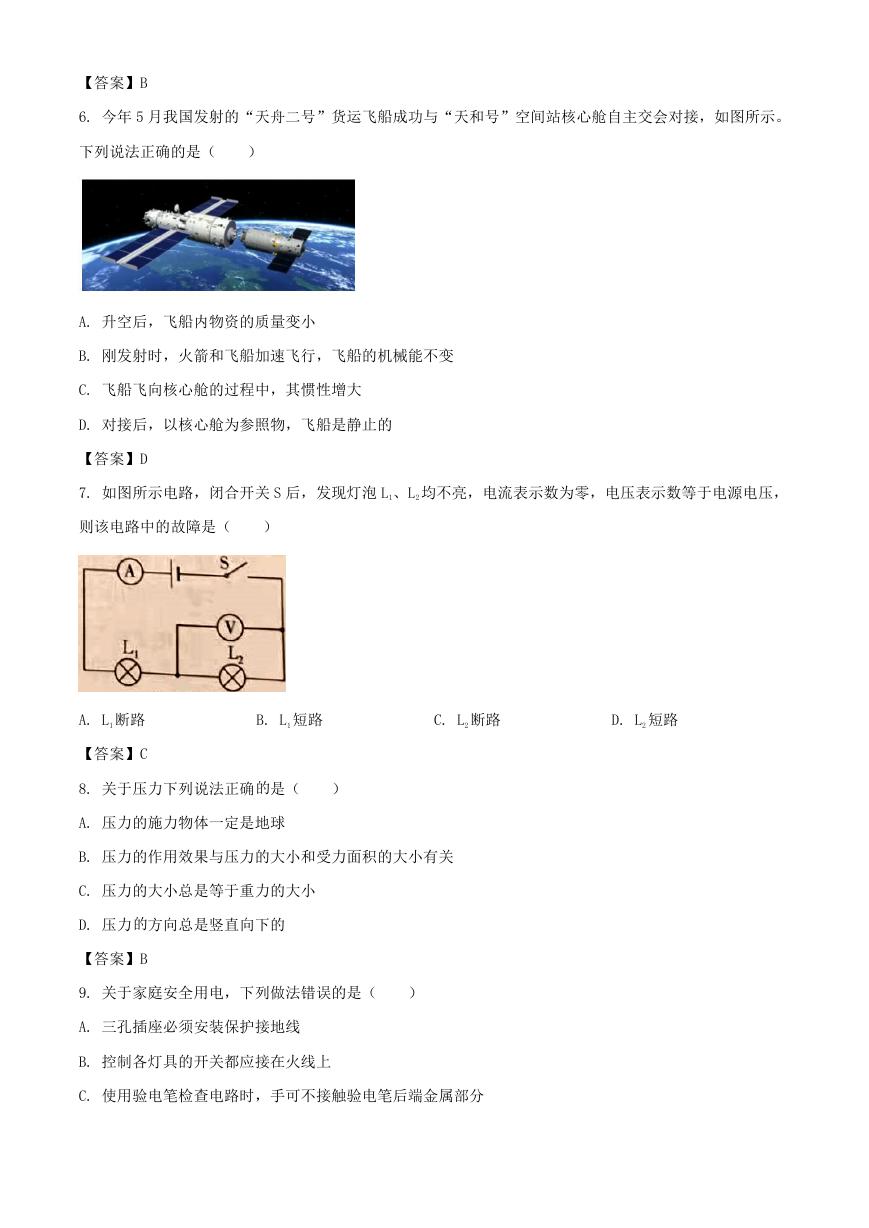 【答案】B

6. 今年5月我国发射的“天舟二号”货运飞船成功与“天和号”空间站核心舱自主交会对接，如图所示。下列说法正确的是（　　）

A. 升空后，飞船内物资的质量变小

B. 刚发射时，火箭和飞船加速飞行，飞船的机械能不变

C. 飞船飞向核心舱的过程中，其惯性增大

D. 对接后，以核心舱为参照物，飞船是静止的

【答案】D

7. 如图所示电路，闭合开关S后，发现灯泡$L_1$、$L_2$均不亮，电流表示数为零，电压表示数等于电源电压，则该电路中的故障是（　　）

A

S

V

$L_1$

$L_2$

A. $L_1$断路　　B. $L_1$短路　　C. $L_2$断路　　D. $L_2$短路

【答案】C

8. 关于压力下列说法正确的是（　　）

A. 压力的施力物体一定是地球

B. 压力的作用效果与压力的大小和受力面积的大小有关

C. 压力的大小总是等于重力的大小

D. 压力的方向总是竖直向下的

【答案】B

9. 关于家庭安全用电，下列做法错误的是（　　）

A. 三孔插座必须安装保护接地线

B. 控制各灯具的开关都应接在火线上

C. 使用验电笔检查电路时，手可不接触验电笔后端金属部分